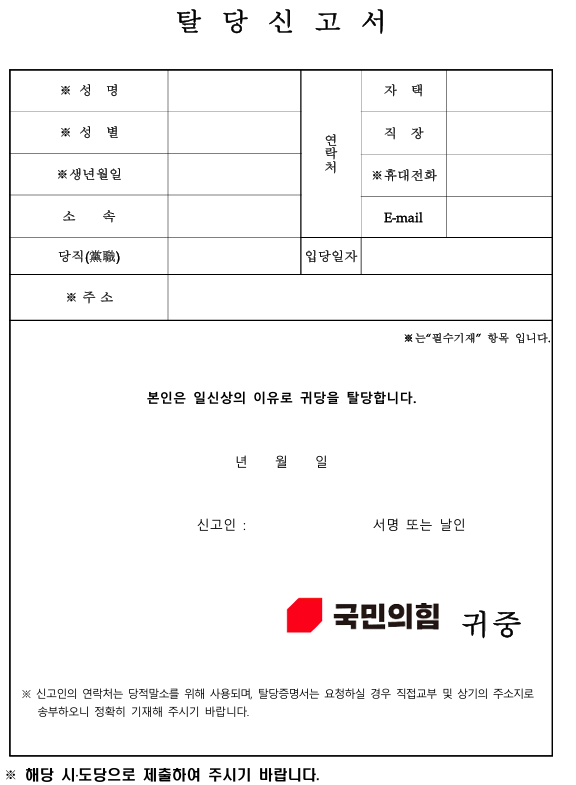 탈 당 신 고 서

| ※ 성 명 | | 연락처 | 자 택 | |
|---|---|---|---|---|
| ※ 성 별 | | | 직 장 | |
| ※생년월일 | | | ※휴대전화 | |
| 소 속 | | | E-mail | |
| 당직(黨職) | | 입당일자 | | |
| ※ 주 소 | | | | |

※는"필수기재" 항목 입니다.

본인은 일신상의 이유로 귀당을 탈당합니다.

년 월 일

신고인 : 서명 또는 날인

국민의힘 귀중

※ 신고인의 연락처는 당적말소를 위해 사용되며, 탈당증명서는 요청하실 경우 직접교부 및 상기의 주소지로 송부하오니 정확히 기재해 주시기 바랍니다.

※ 해당 시·도당으로 제출하여 주시기 바랍니다.